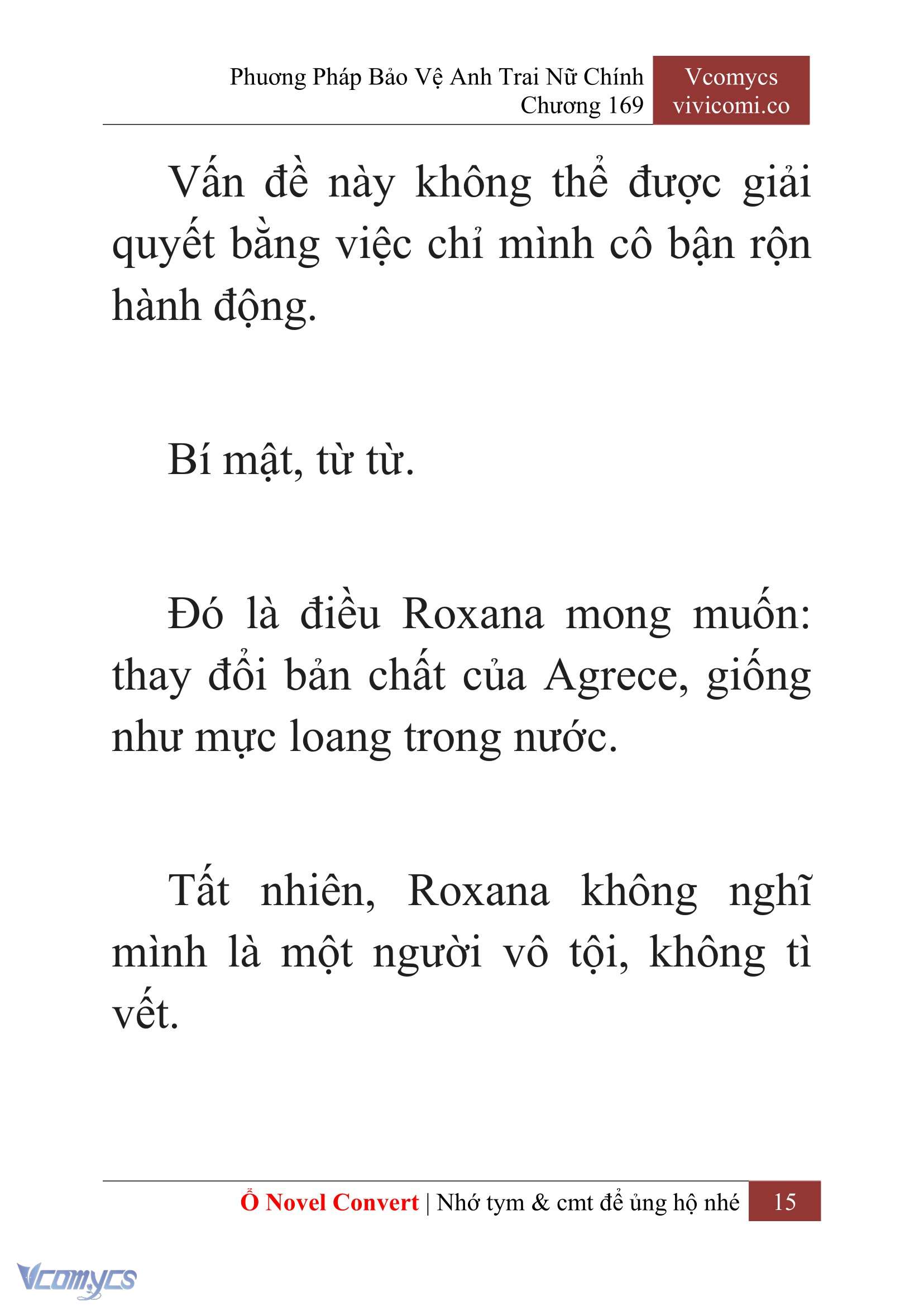 Phương Pháp Bảo Vệ Anh Trai Nữ Chính
Chương 169

Vcomycs
vivicomi.co

Vấn đề này không thể được giải quyết bằng việc chỉ mình cô bận rộn hành động.

Bí mật, từ từ.

Đó là điều Roxana mong muốn: thay đổi bản chất của Agrece, giống như mực loang trong nước.

Tất nhiên, Roxana không nghĩ mình là một người vô tội, không tì vết.

Ổ Novel Convert | Nhớ tym & cmt để ủng hộ nhé 15

Vcomycs